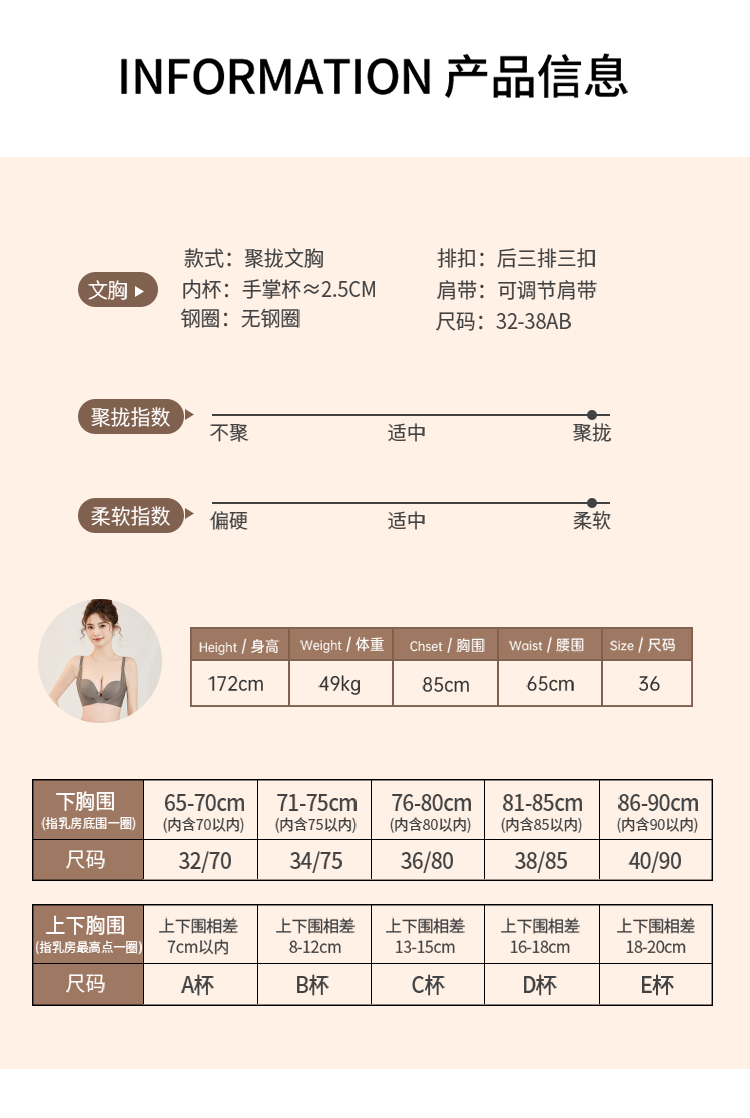 INFORMATION 产品信息

文胸

款式：聚拢文胸
内杯：手掌杯≈2.5CM
钢圈：无钢圈

排扣：后三排三扣
肩带：可调节肩带
尺码：32-38AB

聚拢指数
不聚 适中 聚拢

柔软指数
偏硬 适中 柔软

| Height / 身高 | Weight / 体重 | Chset / 胸围 | Waist / 腰围 | Size / 尺码 |
|---|---|---|---|---|
| 172cm | 49kg | 85cm | 65cm | 36 |

| 下胸围 (指乳房底围一圈) | 65-70cm (内含70以内) | 71-75cm (内含75以内) | 76-80cm (内含80以内) | 81-85cm (内含85以内) | 86-90cm (内含90以内) |
|---|---|---|---|---|---|
| 尺码 | 32/70 | 34/75 | 36/80 | 38/85 | 40/90 |

| 上下胸围 (指乳房最高点一圈) | 上下围相差 7cm以内 | 上下围相差 8-12cm | 上下围相差 13-15cm | 上下围相差 16-18cm | 上下围相差 18-20cm |
|---|---|---|---|---|---|
| 尺码 | A杯 | B杯 | C杯 | D杯 | E杯 |